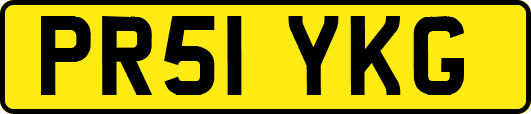 PR51 YKG